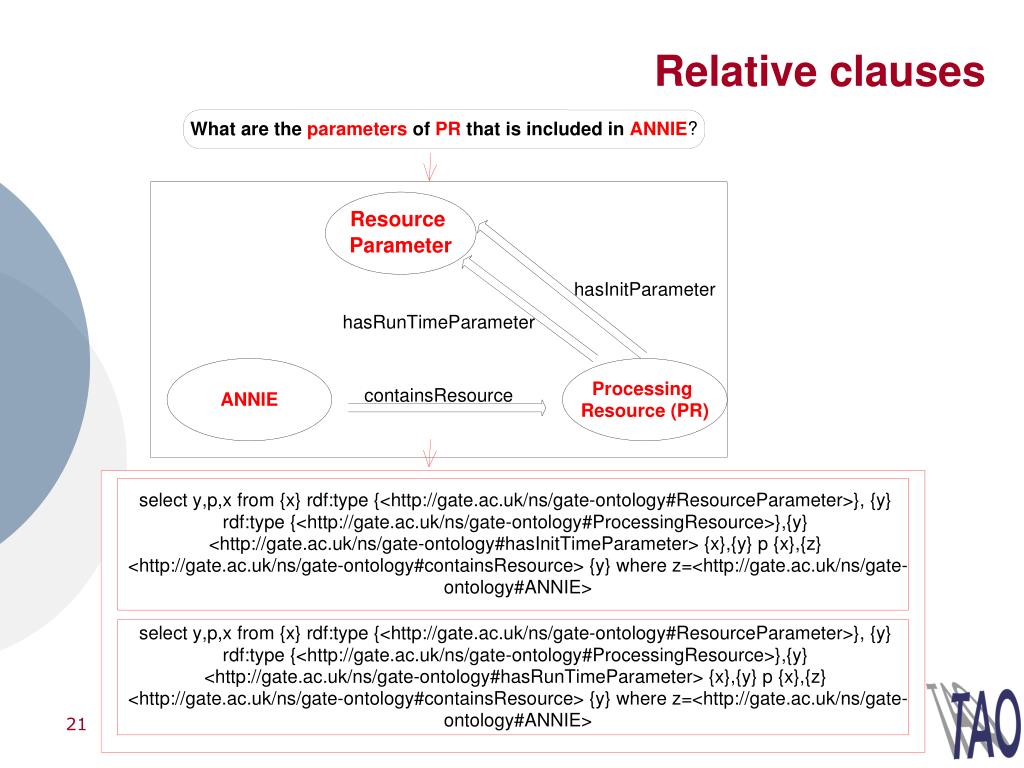 Relative clauses

What are the parameters of PR that is included in ANNIE?

Resource Parameter

hasInitParameter

hasRunTimeParameter

ANNIE

containsResource

Processing Resource (PR)

select y,p,x from {x} rdf:type {<http://gate.ac.uk/ns/gate-ontology#ResourceParameter>}, {y} rdf:type {<http://gate.ac.uk/ns/gate-ontology#ProcessingResource>},{y} <http://gate.ac.uk/ns/gate-ontology#hasInitTimeParameter> {x},{y} p {x},{z} <http://gate.ac.uk/ns/gate-ontology#containsResource> {y} where z=<http://gate.ac.uk/ns/gate-ontology#ANNIE>

select y,p,x from {x} rdf:type {<http://gate.ac.uk/ns/gate-ontology#ResourceParameter>}, {y} rdf:type {<http://gate.ac.uk/ns/gate-ontology#ProcessingResource>},{y} <http://gate.ac.uk/ns/gate-ontology#hasRunTimeParameter> {x},{y} p {x},{z} <http://gate.ac.uk/ns/gate-ontology#containsResource> {y} where z=<http://gate.ac.uk/ns/gate-ontology#ANNIE>

21

TAO